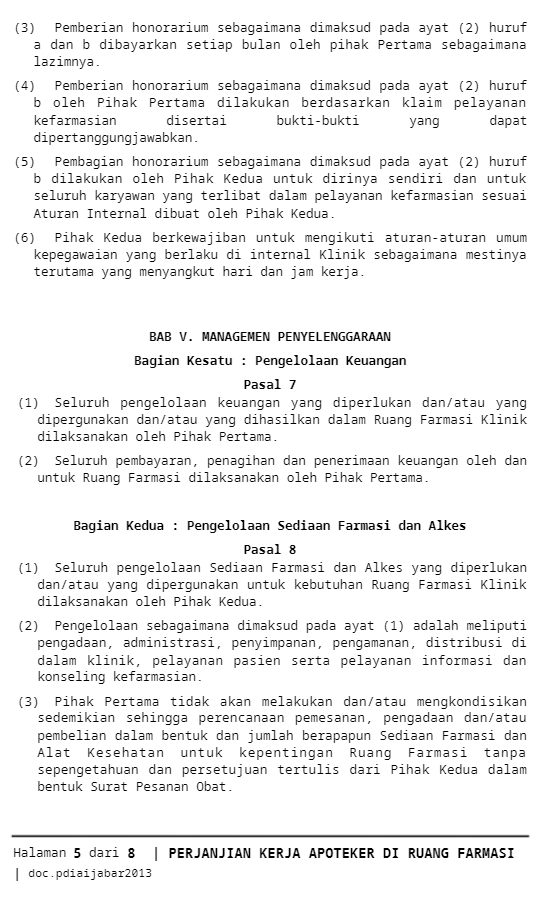 (3) Pemberian honorarium sebagaimana dimaksud pada ayat (2) huruf a dan b dibayarkan setiap bulan oleh pihak Pertama sebagaimana lazimnya.

(4) Pemberian honorarium sebagaimana dimaksud pada ayat (2) huruf b oleh Pihak Pertama dilakukan berdasarkan klaim pelayanan kefarmasian disertai bukti-bukti yang dapat dipertanggungjawabkan.

(5) Pembagian honorarium sebagaimana dimaksud pada ayat (2) huruf b dilakukan oleh Pihak Kedua untuk dirinya sendiri dan untuk seluruh karyawan yang terlibat dalam pelayanan kefarmasian sesuai Aturan Internal dibuat oleh Pihak Kedua.

(6) Pihak Kedua berkewajiban untuk mengikuti aturan-aturan umum kepegawaian yang berlaku di internal Klinik sebagaimana mestinya terutama yang menyangkut hari dan jam kerja.

BAB V. MANAGEMEN PENYELENGGARAAN

Bagian Kesatu : Pengelolaan Keuangan

Pasal 7

(1) Seluruh pengelolaan keuangan yang diperlukan dan/atau yang dipergunakan dan/atau yang dihasilkan dalam Ruang Farmasi Klinik dilaksanakan oleh Pihak Pertama.

(2) Seluruh pembayaran, penagihan dan penerimaan keuangan oleh dan untuk Ruang Farmasi dilaksanakan oleh Pihak Pertama.

Bagian Kedua : Pengelolaan Sediaan Farmasi dan Alkes

Pasal 8

(1) Seluruh pengelolaan Sediaan Farmasi dan Alkes yang diperlukan dan/atau yang dipergunakan untuk kebutuhan Ruang Farmasi Klinik dilaksanakan oleh Pihak Kedua.

(2) Pengelolaan sebagaimana dimaksud pada ayat (1) adalah meliputi pengadaan, administrasi, penyimpanan, pengamanan, distribusi di dalam klinik, pelayanan pasien serta pelayanan informasi dan konseling kefarmasian.

(3) Pihak Pertama tidak akan melakukan dan/atau mengkondisikan sedemikian sehingga perencanaan pemesanan, pengadaan dan/atau pembelian dalam bentuk dan jumlah berapapun Sediaan Farmasi dan Alat Kesehatan untuk kepentingan Ruang Farmasi tanpa sepengetahuan dan persetujuan tertulis dari Pihak Kedua dalam bentuk Surat Pesanan Obat.

Halaman 5 dari 8 | PERJANJIAN KERJA APOTEKER DI RUANG FARMASI
| doc.pdiaijabar2013